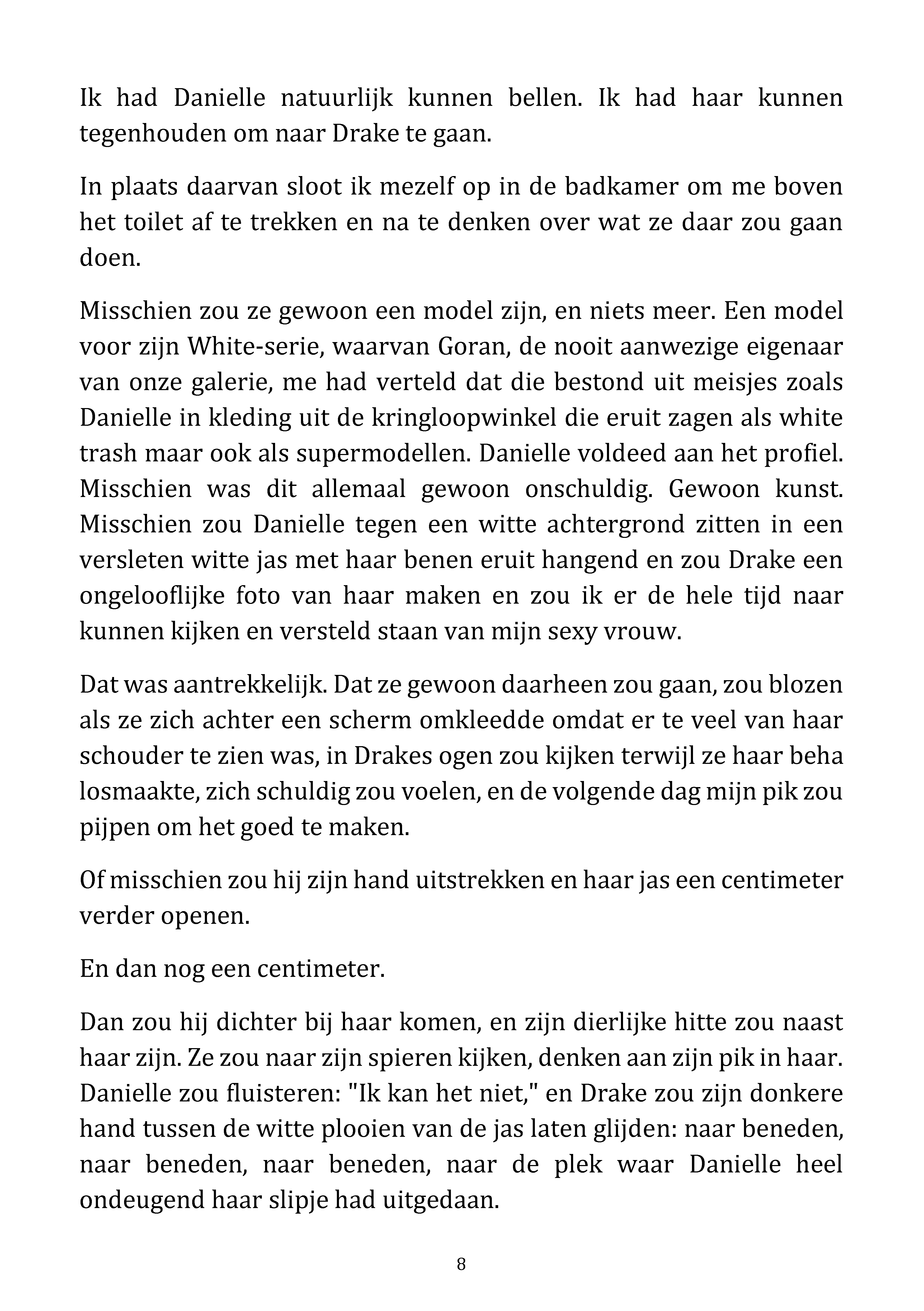 Ik had Danielle natuurlijk kunnen bellen. Ik had haar kunnen tegenhouden om naar Drake te gaan.

In plaats daarvan sloot ik mezelf op in de badkamer om me boven het toilet af te trekken en na te denken over wat ze daar zou gaan doen.

Misschien zou ze gewoon een model zijn, en niets meer. Een model voor zijn White-serie, waarvan Goran, de nooit aanwezige eigenaar van onze galerie, me had verteld dat die bestond uit meisjes zoals Danielle in kleding uit de kringloopwinkel die eruit zagen als white trash maar ook als supermodellen. Danielle voldeed aan het profiel. Misschien was dit allemaal gewoon onschuldig. Gewoon kunst. Misschien zou Danielle tegen een witte achtergrond zitten in een versleten witte jas met haar benen eruit hangend en zou Drake een ongelooflijke foto van haar maken en zou ik er de hele tijd naar kunnen kijken en versteld staan van mijn sexy vrouw.

Dat was aantrekkelijk. Dat ze gewoon daarheen zou gaan, zou blozen als ze zich achter een scherm omkleedde omdat er te veel van haar schouder te zien was, in Drakes ogen zou kijken terwijl ze haar beha losmaakte, zich schuldig zou voelen, en de volgende dag mijn pik zou pijpen om het goed te maken.

Of misschien zou hij zijn hand uitstrekken en haar jas een centimeter verder openen.

En dan nog een centimeter.

Dan zou hij dichter bij haar komen, en zijn dierlijke hitte zou naast haar zijn. Ze zou naar zijn spieren kijken, denken aan zijn pik in haar. Danielle zou fluisteren: "Ik kan het niet," en Drake zou zijn donkere hand tussen de witte plooien van de jas laten glijden: naar beneden, naar beneden, naar beneden, naar de plek waar Danielle heel ondeugend haar slipje had uitgedaan.

8